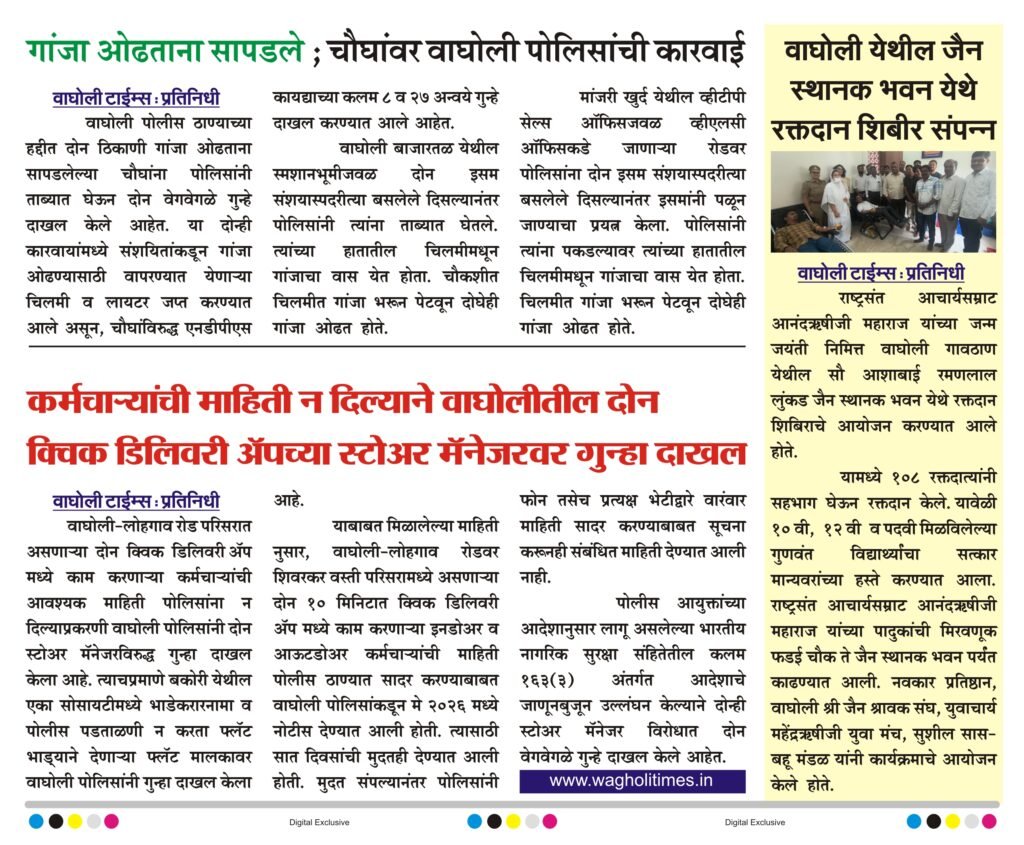 गांजा ओढताना सापडले ; चौघांवर वाघोली पोलिसांची कारवाई

वाघोली टाईम्स : प्रतिनिधी
वाघोली पोलीस ठाण्याच्या हद्दीत दोन ठिकाणी गांजा ओढताना सापडलेल्या चौघांना पोलिसांनी ताब्यात घेऊन दोन वेगवेगळे गुन्हे दाखल केले आहेत. या दोन्ही कारवायांमध्ये संशयितांकडून गांजा ओढण्यासाठी वापरण्यात येणाऱ्या चिलमी व लायटर जप्त करण्यात आले असून, चौघांविरुद्ध एनडीपीएस कायद्याच्या कलम ८ व २७ अन्वये गुन्हे दाखल करण्यात आले आहेत.

वाघोली बाजारतळ येथील स्मशानभूमीजवळ दोन इसम संशयास्पदरीत्या बसलेले दिसल्यानंतर पोलिसांनी त्यांना ताब्यात घेतले. त्यांच्या हातातील चिलमीमधून गांजाचा वास येत होता. चौकशीत चिलमीत गांजा भरून पेटवून दोघेही गांजा ओढत होते.

मांजरी खुर्द येथील व्हीटीपी सेल्स ऑफिसजवळ व्हीएलसी ऑफिसकडे जाणाऱ्या रोडवर पोलिसांना दोन इसम संशयास्पदरीत्या बसलेले दिसल्यानंतर इसमांनी पळून जाण्याचा प्रयत्न केला. पोलिसांनी त्यांना पकडल्यावर त्यांच्या हातातील चिलमीमधून गांजाचा वास येत होता. चिलमीत गांजा भरून पेटवून दोघेही गांजा ओढत होते.

कर्मचाऱ्यांची माहिती न दिल्याने वाघोलीतील दोन क्विक डिलिवरी ॲपच्या स्टोअर मॅनेजरवर गुन्हा दाखल

वाघोली टाईम्स : प्रतिनिधी
वाघोली-लोहगाव रोड परिसरात असणाऱ्या दोन क्विक डिलिवरी ॲप मध्ये काम करणाऱ्या कर्मचाऱ्यांची आवश्यक माहिती पोलिसांना न दिल्याप्रकरणी वाघोली पोलिसांनी दोन स्टोअर मॅनेजरविरुद्ध गुन्हा दाखल केला आहे. त्याचप्रमाणे बकोरी येथील एका सोसायटीमध्ये भाडेकरारनामा व पोलीस पडताळणी न करता फ्लॅट भाड्याने देणाऱ्या फ्लॅट मालकावर वाघोली पोलिसांनी गुन्हा दाखल केला आहे.

याबाबत मिळालेल्या माहिती नुसार, वाघोली-लोहगाव रोडवर शिवरकर वस्ती परिसरामध्ये असणाऱ्या दोन १० मिनिटात क्विक डिलिवरी ॲप मध्ये काम करणाऱ्या इनडोअर व आऊटडोअर कर्मचाऱ्यांची माहिती पोलीस ठाण्यात सादर करण्याबाबत वाघोली पोलिसांकडून मे २०२६ मध्ये नोटीस देण्यात आली होती. त्यासाठी सात दिवसांची मुदतही देण्यात आली होती. मुदत संपल्यानंतर पोलिसांनी फोन तसेच प्रत्यक्ष भेटीद्वारे वारंवार माहिती सादर करण्याबाबत सूचना करूनही संबंधित माहिती देण्यात आली नाही.

पोलीस आयुक्तांच्या आदेशानुसार लागू असलेल्या भारतीय नागरिक सुरक्षा संहितेतील कलम १६३(३) अंतर्गत आदेशाचे जाणूनबुजून उल्लंघन केल्याने दोन्ही स्टोअर मॅनेजर विरोधात दोन वेगवेगळे गुन्हे दाखल केले आहेत.

www.wagholitimes.in

वाघोली येथील जैन स्थानक भवन येथे रक्तदान शिबीर संपन्न

वाघोली टाईम्स : प्रतिनिधी
राष्ट्रसंत आचार्यसम्राट आनंदऋषीजी महाराज यांच्या जन्म जयंती निमित्त वाघोली गावठाण येथील सौ आशाबाई रमणलाल लुंकड जैन स्थानक भवन येथे रक्तदान शिबिराचे आयोजन करण्यात आले होते.

यामध्ये १०८ रक्तदात्यांनी सहभाग घेऊन रक्तदान केले. यावेळी १० वी, १२ वी व पदवी मिळविलेल्या गुणवंत विद्यार्थ्यांचा सत्कार मान्यवरांच्या हस्ते करण्यात आला. राष्ट्रसंत आचार्यसम्राट आनंदऋषीजी महाराज यांच्या पादुकांची मिरवणूक फडई चौक ते जैन स्थानक भवन पर्यंत काढण्यात आली. नवकार प्रतिष्ठान, वाघोली श्री जैन श्रावक संघ, युवाचार्य महेंद्रऋषीजी युवा मंच, सुशील सास-बहू मंडळ यांनी कार्यक्रमाचे आयोजन केले होते.

Digital Exclusive

Digital Exclusive